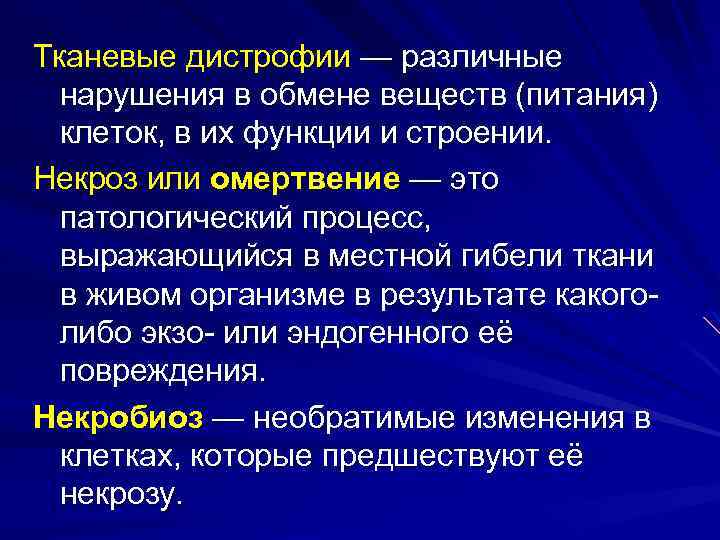 Тканевые дистрофии — различные нарушения в обмене веществ (питания) клеток, в их функции и строении.

Некроз или омертвение — это патологический процесс, выражающийся в местной гибели ткани в живом организме в результате какого-либо экзо- или эндогенного её повреждения.

Некробиоз — необратимые изменения в клетках, которые предшествуют её некрозу.